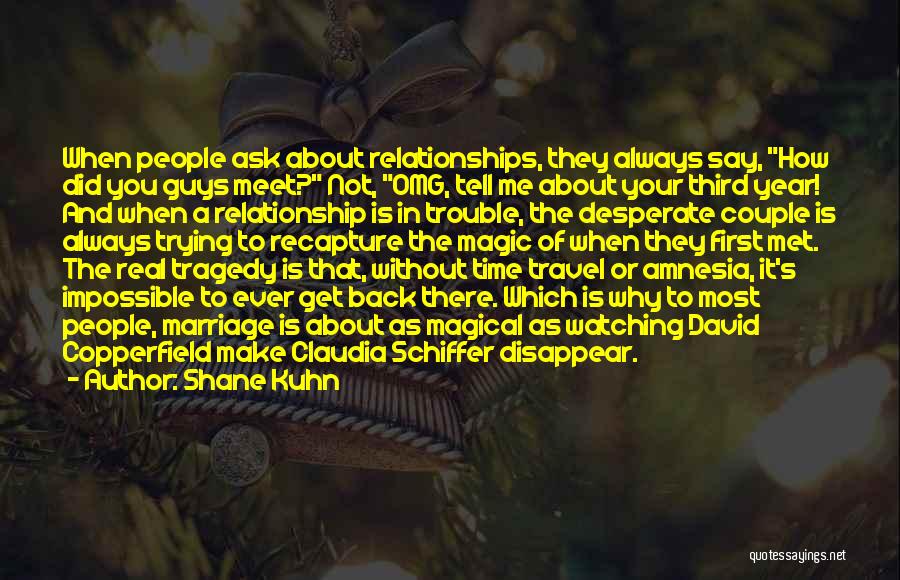 When people ask about relationships, they always say, "How did you guys meet?" Not, "OMG, tell me about your third year! And when a relationship is in trouble, the desperate couple is always trying to recapture the magic of when they first met. The real tragedy is that, without time travel or amnesia, it's impossible to ever get back there. Which is why to most people, marriage is about as magical as watching David Copperfield make Claudia Schiffer disappear.
- Author: Shane Kuhn

quotessayings.net